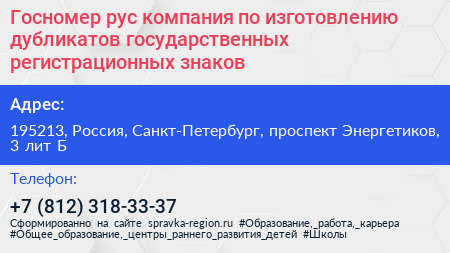 Госномер рус компания по изготовлению дубликатов государственных регистрационных знаков

Адрес:

195213, Россия, Санкт-Петербург, проспект Энергетиков, 3 лит Б

Телефон:

+7 (812) 318-33-37

Сформированно на сайте spravka-region.ru #Образование,_работа,_карьера #Общее_образование,_центры_раннего_развития_детей #Школы